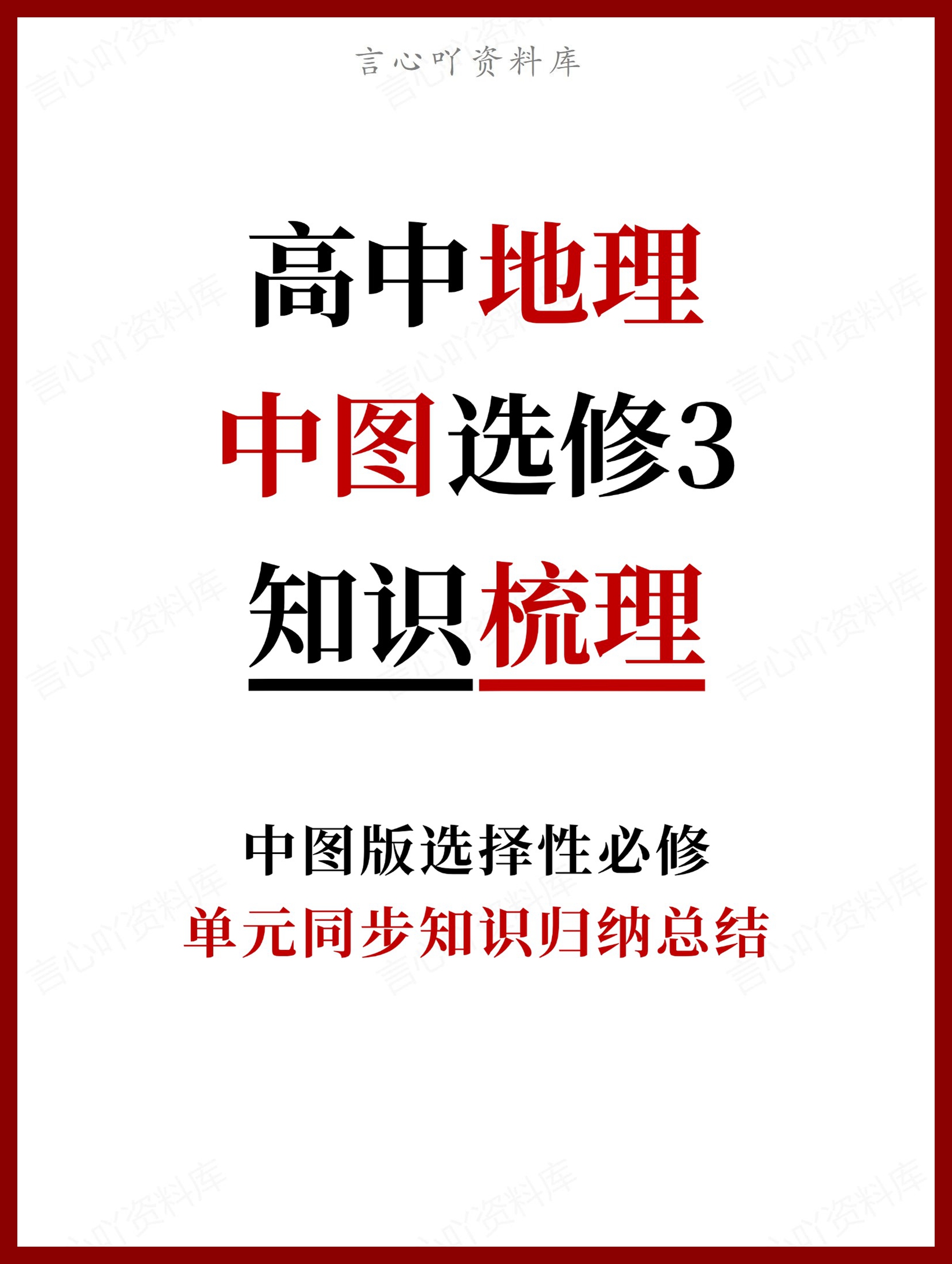 言心吖资料库

高中地理
中图选修3
知识梳理

中图版选择性必修
单元同步知识归纳总结